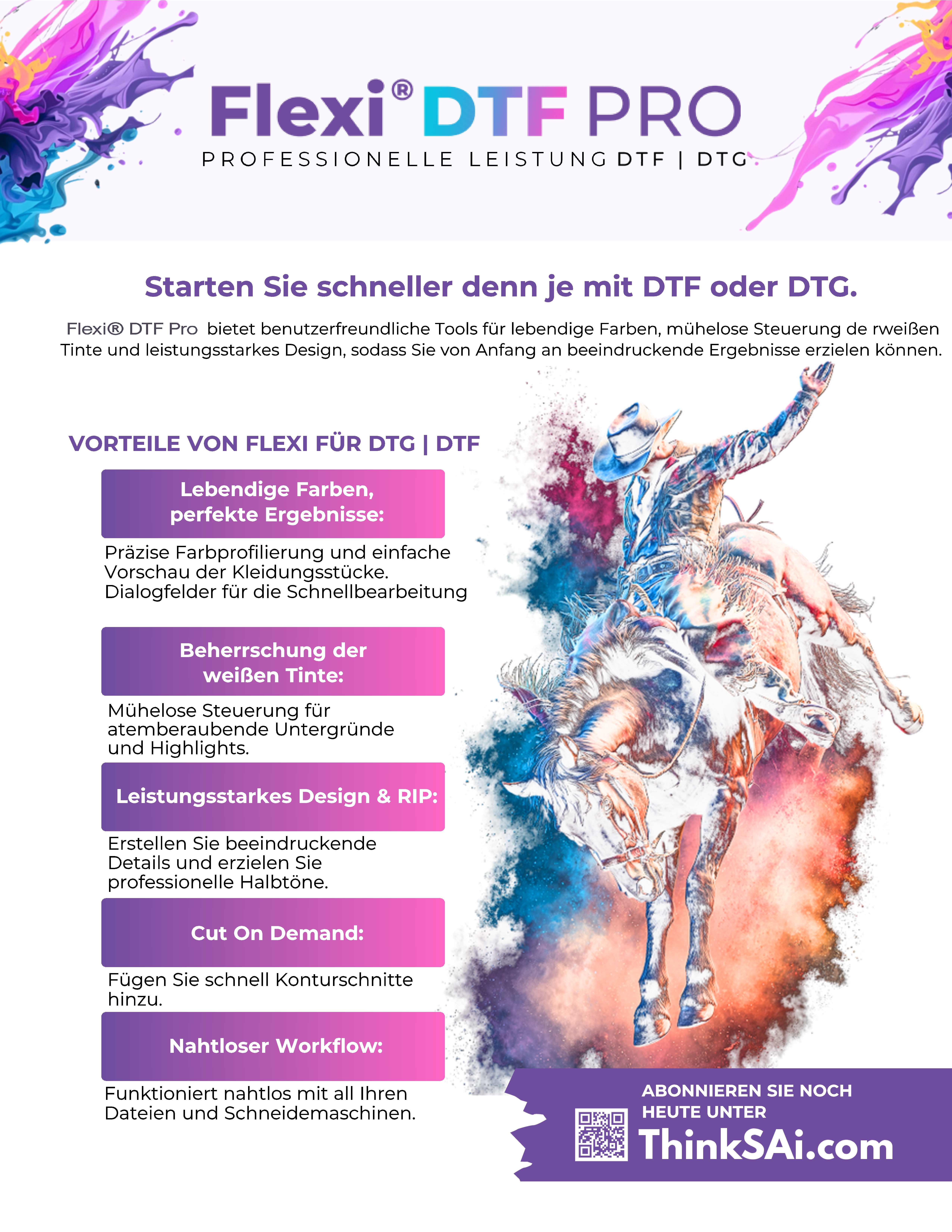 Flexi® DTF PRO
PROFESSIONELLE LEISTUNG DTF | DTG

Starten Sie schneller denn je mit DTF oder DTG.

Flexi® DTF Pro bietet benutzerfreundliche Tools für lebendige Farben, mühelose Steuerung de rweißen Tinte und leistungsstarkes Design, sodass Sie von Anfang an beeindruckende Ergebnisse erzielen können.

VORTEILE VON FLEXI FÜR DTG | DTF

Lebendige Farben, perfekte Ergebnisse:

Präzise Farbprofilierung und einfache Vorschau der Kleidungsstücke. Dialogfelder für die Schnellbearbeitung

Beherrschung der weißen Tinte:

Mühelose Steuerung für atemberaubende Untergründe und Highlights.

Leistungsstarkes Design & RIP:

Erstellen Sie beeindruckende Details und erzielen Sie professionelle Halbtöne.

Cut On Demand:

Fügen Sie schnell Konturschnitte hinzu.

Nahtloser Workflow:

Funktioniert nahtlos mit all Ihren Dateien und Schneidemaschinen.

ABONNIEREN SIE NOCH HEUTE UNTER
ThinkSAi.com